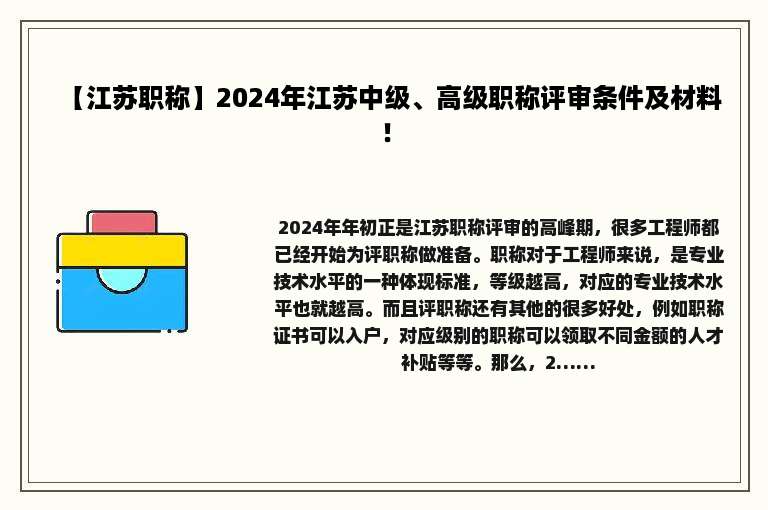 【江苏职称】2024年江苏中级、高级职称评审条件及材料！

2024年年初正是江苏职称评审的高峰期，很多工程师都已经开始为评职称做准备。职称对于工程师来说，是专业技术水平的一种体现标准，等级越高，对应的专业技术水平也就越高。而且评职称还有其他的很多好处，例如职称证书可以入户，对应级别的职称可以领取不同金额的人才补贴等等。那么，2......